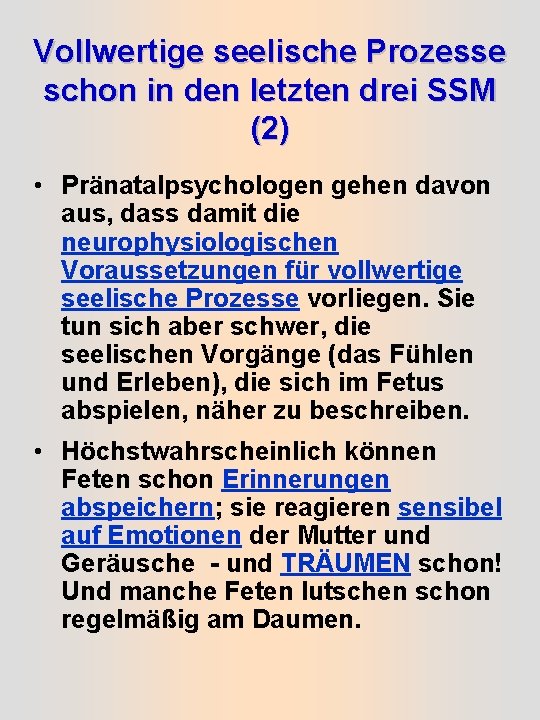 Vollwertige seelische Prozesse schon in den letzten drei SSM (2)

• Pränatalpsychologen gehen davon aus, dass damit die neurophysiologischen Voraussetzungen für vollwertige seelische Prozesse vorliegen. Sie tun sich aber schwer, die seelischen Vorgänge (das Fühlen und Erleben), die sich im Fetus abspielen, näher zu beschreiben.

• Höchstwahrscheinlich können Feten schon Erinnerungen abspeichern; sie reagieren sensibel auf Emotionen der Mutter und Geräusche - und TRÄUMEN schon! Und manche Feten lutschen schon regelmäßig am Daumen.